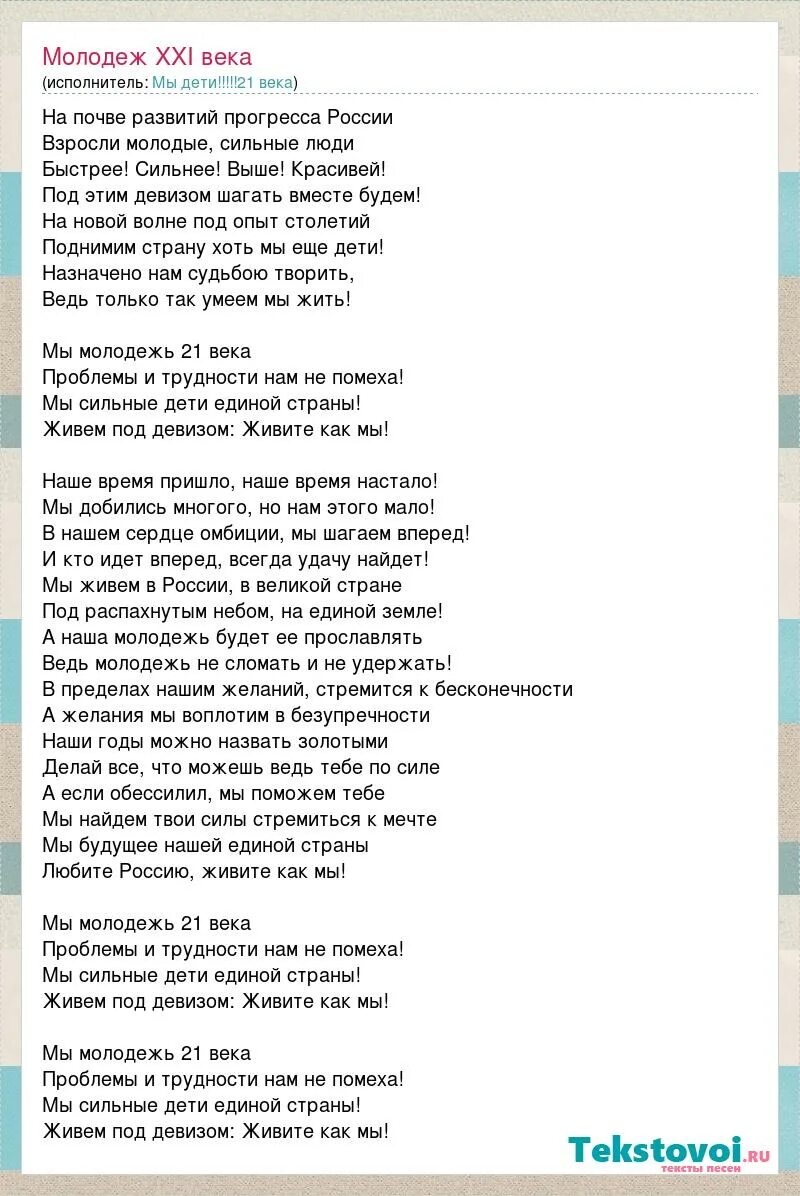 Молодеж XXI века
(исполнитель: Мы дети!!!!!21 века)

На почве развитий прогресса России
Взросли молодые, сильные люди
Быстрее! Сильнее! Выше! Красивей!
Под этим девизом шагать вместе будем!
На новой волне под опыт столетий
Поднимим страну хоть мы еще дети!
Назначено нам судьбою творить,
Ведь только так умеем мы жить!

Мы молодежь 21 века
Проблемы и трудности нам не помеха!
Мы сильные дети единой страны!
Живем под девизом: Живите как мы!

Наше время пришло, наше время настало!
Мы добились многого, но нам этого мало!
В нашем сердце омбиции, мы шагаем вперед!
И кто идет вперед, всегда удачу найдет!
Мы живем в России, в великой стране
Под распахнутым небом, на единой земле!
А наша молодежь будет ее прославлять
Ведь молодежь не сломать и не удержать!
В пределах нашим желаний, стремится к бесконечности
А желания мы воплотим в безупречности
Наши годы можно назвать золотыми
Делай все, что можешь ведь тебе по силе
А если обессилил, мы поможем тебе
Мы найдем твои силы стремиться к мечте
Мы будущее нашей единой страны
Любите Россию, живите как мы!

Мы молодежь 21 века
Проблемы и трудности нам не помеха!
Мы сильные дети единой страны!
Живем под девизом: Живите как мы!

Мы молодежь 21 века
Проблемы и трудности нам не помеха!
Мы сильные дети единой страны!
Живем под девизом: Живите как мы!

Tekstovoi.ru
тексты песен